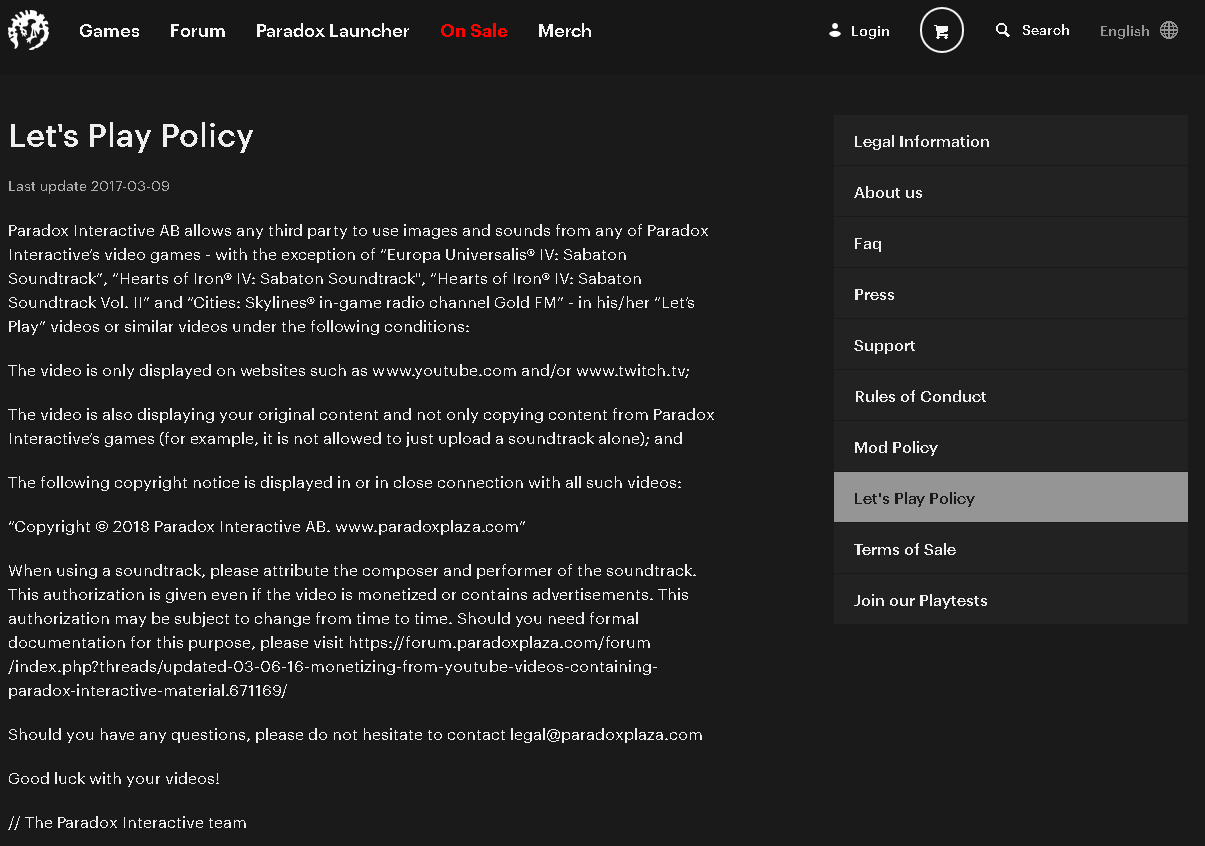 Games Forum Paradox Launcher On Sale Merch

Login Search English

Let's Play Policy

Last update 2017-03-09

Paradox Interactive AB allows any third party to use images and sounds from any of Paradox Interactive's video games - with the exception of "Europa Universalis® IV: Sabaton Soundtrack", "Hearts of Iron® IV: Sabaton Soundtrack", "Hearts of Iron® IV: Sabaton Soundtrack Vol. II" and "Cities: Skylines® in-game radio channel Gold FM" - in his/her "Let's Play" videos or similar videos under the following conditions:

The video is only displayed on websites such as www.youtube.com and/or www.twitch.tv;

The video is also displaying your original content and not only copying content from Paradox Interactive's games (for example, it is not allowed to just upload a soundtrack alone); and

The following copyright notice is displayed in or in close connection with all such videos:

"Copyright © 2018 Paradox Interactive AB. www.paradoxplaza.com"

When using a soundtrack, please attribute the composer and performer of the soundtrack. This authorization is given even if the video is monetized or contains advertisements. This authorization may be subject to change from time to time. Should you need formal documentation for this purpose, please visit https://forum.paradoxplaza.com/forum/index.php?threads/updated-03-06-16-monetizing-from-youtube-videos-containing-paradox-interactive-material.671169/

Should you have any questions, please do not hesitate to contact legal@paradoxplaza.com

Good luck with your videos!

// The Paradox Interactive team

Legal Information
About us
Faq
Press
Support
Rules of Conduct
Mod Policy
Let's Play Policy
Terms of Sale
Join our Playtests